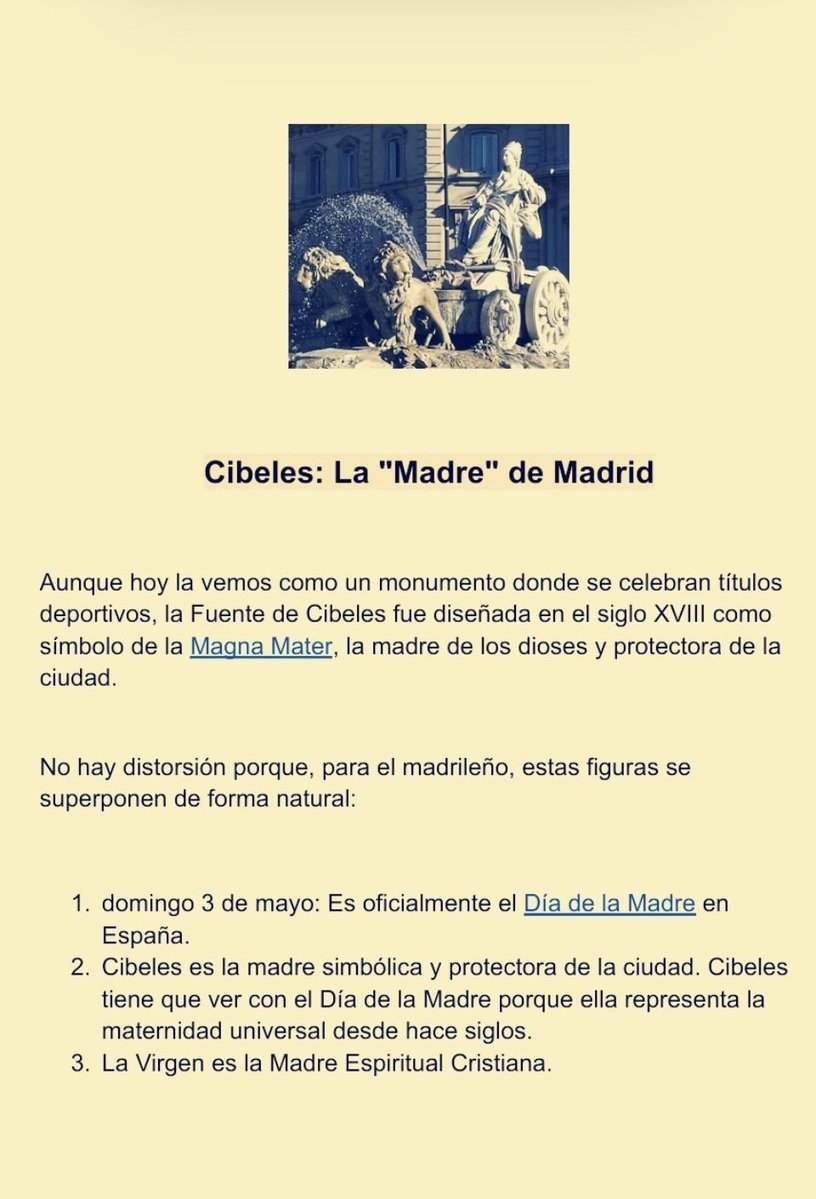 Cibeles: La "Madre" de Madrid

Aunque hoy la vemos como un monumento donde se celebran títulos deportivos, la Fuente de Cibeles fue diseñada en el siglo XVIII como símbolo de la Magna Mater, la madre de los dioses y protectora de la ciudad.

No hay distorsión porque, para el madrileño, estas figuras se superponen de forma natural:

1. domingo 3 de mayo: Es oficialmente el Día de la Madre en España.
2. Cibeles es la madre simbólica y protectora de la ciudad. Cibeles tiene que ver con el Día de la Madre porque ella representa la maternidad universal desde hace siglos.
3. La Virgen es la Madre Espiritual Cristiana.